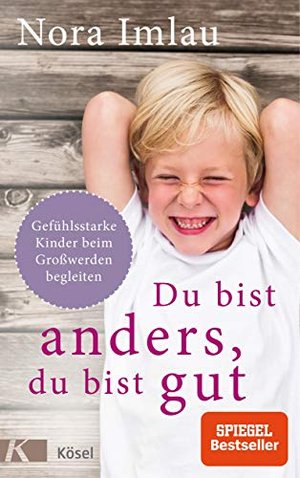 Nora Imlau

Gefühlsstarke Kinder beim Großwerden begleiten

Du bist anders, du bist gut

SPIEGEL Bestseller

K Kösel